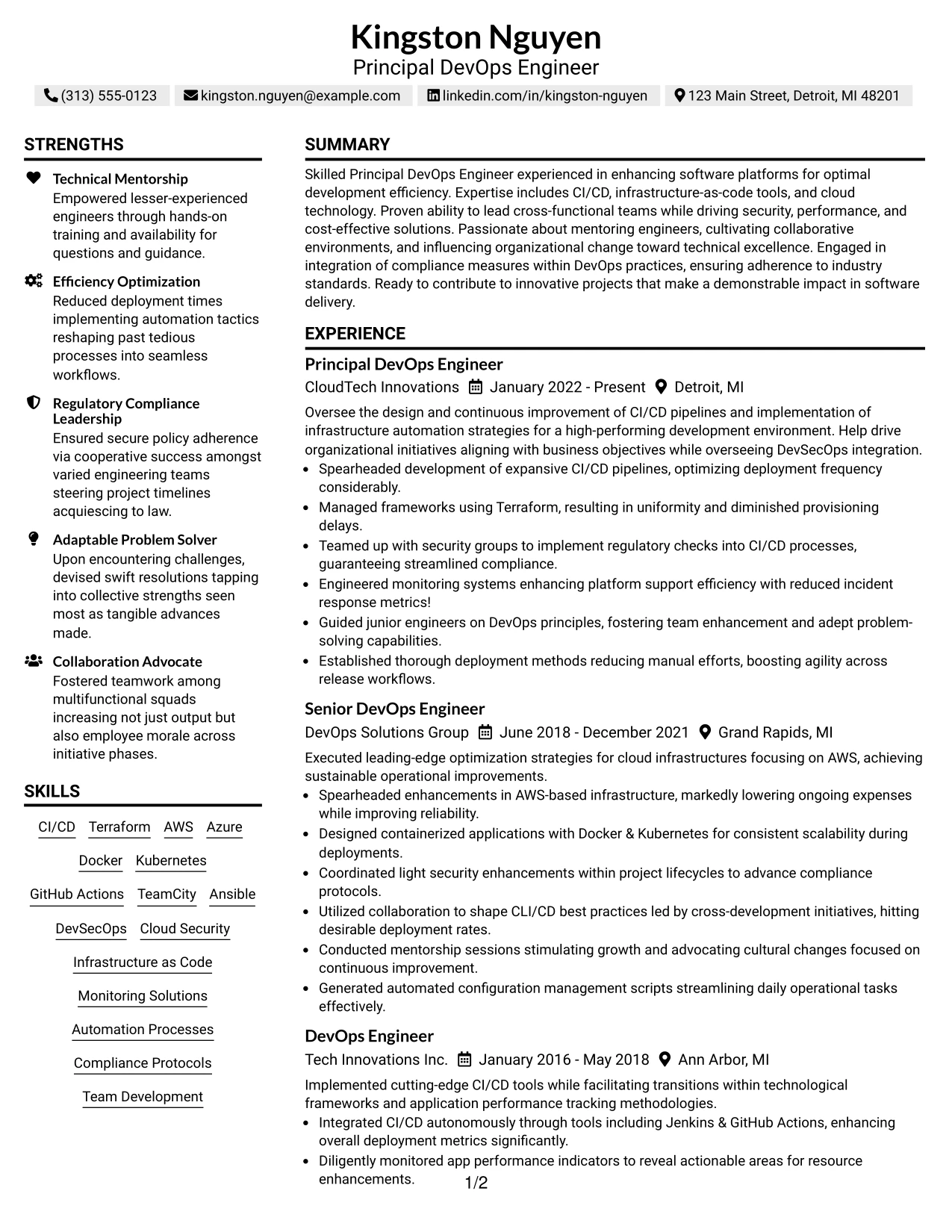 Kingston Nguyen
Principal DevOps Engineer

(313) 555-0123
kingston.nguyen@example.com
linkedin.com/in/kingston-nguyen
123 Main Street, Detroit, MI 48201

STRENGTHS

Technical Mentorship
Empowered lesser-experienced engineers through hands-on training and availability for questions and guidance.

Efficiency Optimization
Reduced deployment times implementing automation tactics reshaping past tedious processes into seamless workflows.

Regulatory Compliance Leadership
Ensured secure policy adherence via cooperative success amongst varied engineering teams steering project timelines acquiescing to law.

Adaptable Problem Solver
Upon encountering challenges, devised swift resolutions tapping into collective strengths seen most as tangible advances made.

Collaboration Advocate
Fostered teamwork among multifunctional squads increasing not just output but also employee morale across initiative phases.

SKILLS

CI/CD
Terraform
AWS
Azure
Docker
Kubernetes
GitHub Actions
TeamCity
Ansible
DevSecOps
Cloud Security
Infrastructure as Code
Monitoring Solutions
Automation Processes
Compliance Protocols
Team Development

SUMMARY

Skilled Principal DevOps Engineer experienced in enhancing software platforms for optimal development efficiency. Expertise includes CI/CD, infrastructure-as-code tools, and cloud technology. Proven ability to lead cross-functional teams while driving security, performance, and cost-effective solutions. Passionate about mentoring engineers, cultivating collaborative environments, and influencing organizational change toward technical excellence. Engaged in integration of compliance measures within DevOps practices, ensuring adherence to industry standards. Ready to contribute to innovative projects that make a demonstrable impact in software delivery.

EXPERIENCE

Principal DevOps Engineer
CloudTech Innovations January 2022 - Present Detroit, MI

Oversee the design and continuous improvement of CI/CD pipelines and implementation of infrastructure automation strategies for a high-performing development environment. Help drive organizational initiatives aligning with business objectives while overseeing DevSecOps integration.
• Spearheaded development of expansive CI/CD pipelines, optimizing deployment frequency considerably.
• Managed frameworks using Terraform, resulting in uniformity and diminished provisioning delays.
• Teamed up with security groups to implement regulatory checks into CI/CD processes, guaranteeing streamlined compliance.
• Engineered monitoring systems enhancing platform support efficiency with reduced incident response metrics!
• Guided junior engineers on DevOps principles, fostering team enhancement and adept problem-solving capabilities.
• Established thorough deployment methods reducing manual efforts, boosting agility across release workflows.

Senior DevOps Engineer
DevOps Solutions Group June 2018 - December 2021 Grand Rapids, MI

Executed leading-edge optimization strategies for cloud infrastructures focusing on AWS, achieving sustainable operational improvements.
• Spearheaded enhancements in AWS-based infrastructure, markedly lowering ongoing expenses while improving reliability.
• Designed containerized applications with Docker & Kubernetes for consistent scalability during deployments.
• Coordinated light security enhancements within project lifecycles to advance compliance protocols.
• Utilized collaboration to shape CLI/CD best practices led by cross-development initiatives, hitting desirable deployment rates.
• Conducted mentorship sessions stimulating growth and advocating cultural changes focused on continuous improvement.
• Generated automated configuration management scripts streamlining daily operational tasks effectively.

DevOps Engineer
Tech Innovations Inc. January 2016 - May 2018 Ann Arbor, MI

Implemented cutting-edge CI/CD tools while facilitating transitions within technological frameworks and application performance tracking methodologies.
• Integrated CI/CD autonomously through tools including Jenkins & GitHub Actions, enhancing overall deployment metrics significantly.
• Diligently monitored app performance indicators to reveal actionable areas for resource enhancements.

1/2